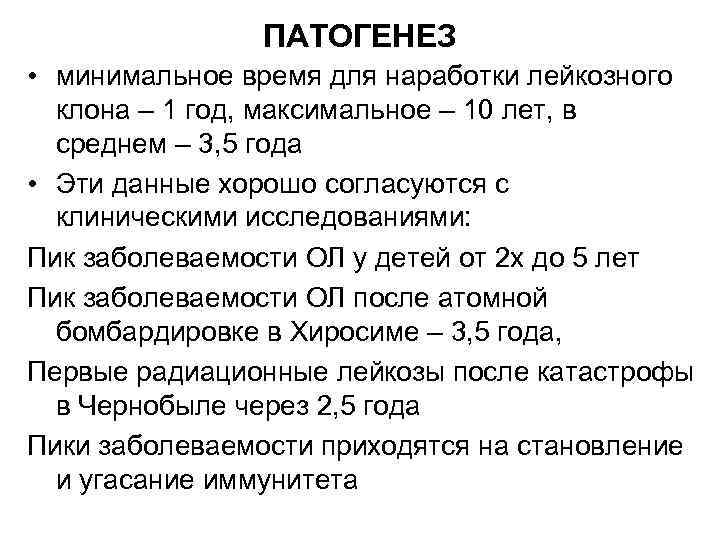 ПАТОГЕНЕЗ

• минимальное время для наработки лейкозного клона – 1 год, максимальное – 10 лет, в среднем – 3,5 года

• Эти данные хорошо согласуются с клиническими исследованиями:

Пик заболеваемости ОЛ у детей от 2х до 5 лет

Пик заболеваемости ОЛ после атомной бомбардировке в Хиросиме – 3,5 года,

Первые радиационные лейкозы после катастрофы в Чернобыле через 2,5 года

Пики заболеваемости приходятся на становление и угасание иммунитета